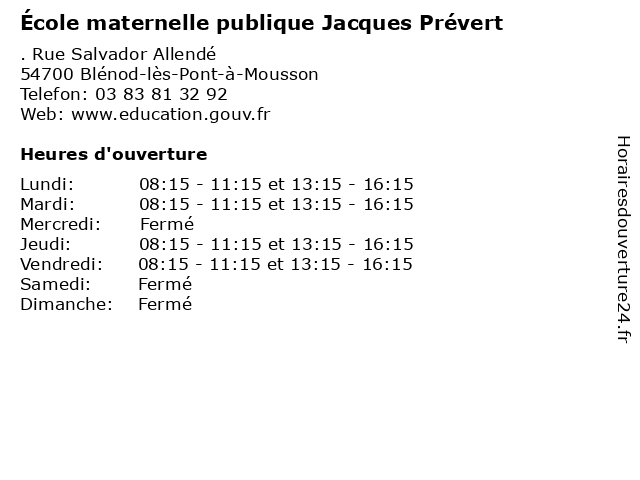 École maternelle publique Jacques Prévert

. Rue Salvador Allendé
54700 Blénod-lès-Pont-à-Mousson
Telefon: 03 83 81 32 92
Web: www.education.gouv.fr

Heures d'ouverture

Lundi: 08:15 - 11:15 et 13:15 - 16:15
Mardi: 08:15 - 11:15 et 13:15 - 16:15
Mercredi: Fermé
Jeudi: 08:15 - 11:15 et 13:15 - 16:15
Vendredi: 08:15 - 11:15 et 13:15 - 16:15
Samedi: Fermé
Dimanche: Fermé

Horairesdouverture24.fr